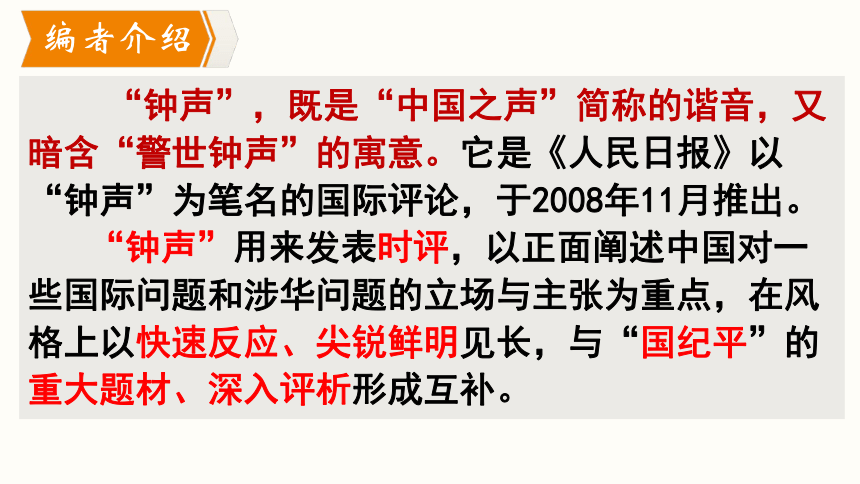 编者介绍

“钟声”，既是“中国之声”简称的谐音，又暗含“警世钟声”的寓意。它是《人民日报》以“钟声”为笔名的国际评论，于2008年11月推出。

“钟声”用来发表时评，以正面阐述中国对一些国际问题和涉华问题的立场与主张为重点，在风格上以快速反应、尖锐鲜明见长，与“国纪平”的重大题材、深入评析形成互补。